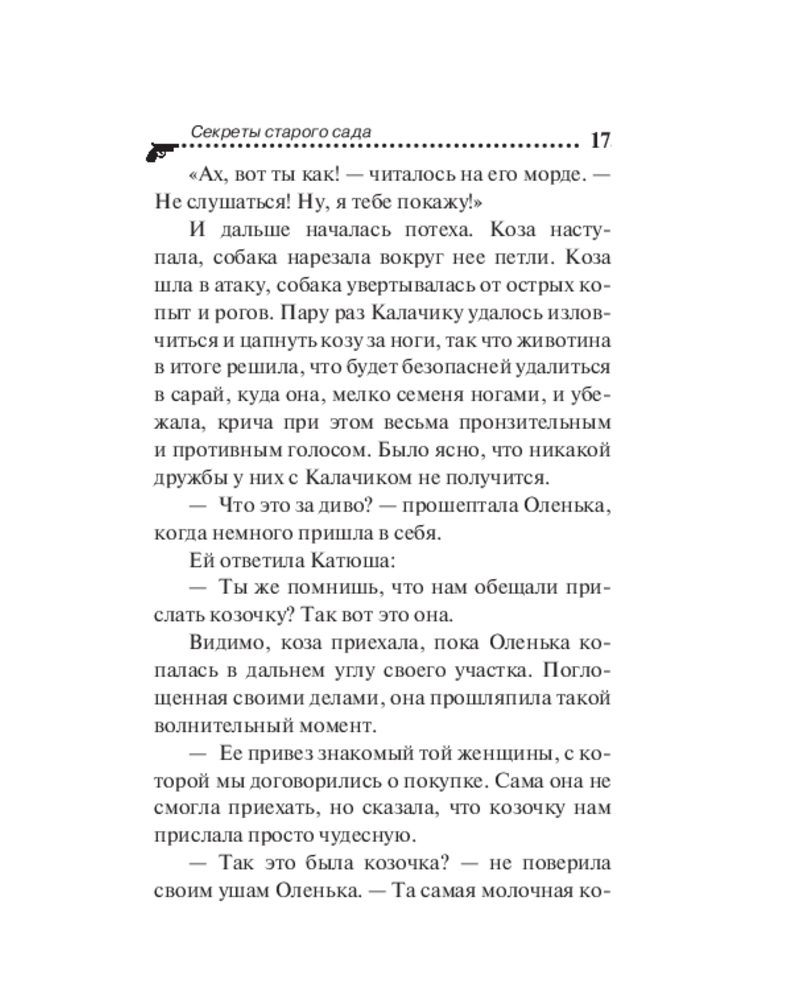 Секреты старого сада 17

«Ах, вот ты как! — читалось на его морде. — Не слушаться! Ну, я тебе покажу!»

И дальше началась потеха. Коза наступала, собака нарезала вокруг нее петли. Коза шла в атаку, собака увертывалась от острых копыт и рогов. Пару раз Калачику удалось изловчиться и цапнуть козу за ноги, так что животина в итоге решила, что будет безопасней удалиться в сарай, куда она, мелко семеня ногами, и убежала, крича при этом весьма пронзительным и противным голосом. Было ясно, что никакой дружбы у них с Калачиком не получится.

— Что это за диво? — прошептала Оленька, когда немного пришла в себя.

Ей ответила Катюша:

— Ты же помнишь, что нам обещали прислать козочку? Так вот это она.

Видимо, коза приехала, пока Оленька копалась в дальнем углу своего участка. Поглощенная своими делами, она прошляпила такой волнительный момент.

— Ее привез знакомый той женщины, с которой мы договорились о покупке. Сама она не смогла приехать, но сказала, что козочку нам прислала просто чудесную.

— Так это была козочка? — не поверила своим ушам Оленька. — Та самая молочная ко-